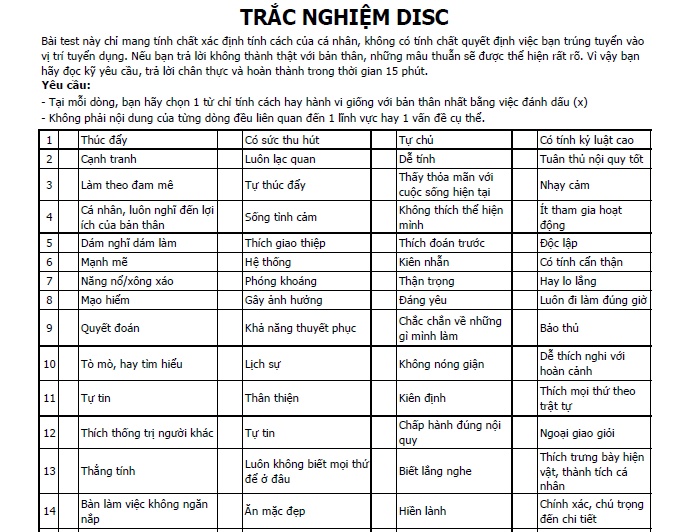 TRẮC NGHIỆM DISC

Bài test này chỉ mang tính chất xác định tính cách của cá nhân, không có tính chất quyết định việc bạn trúng tuyển vào vị trí tuyển dụng. Nếu bạn trả lời không thành thật với bản thân, những mâu thuẫn sẽ được thể hiện rất rõ. Vì vậy bạn hãy đọc kỹ yêu cầu, trả lời chân thực và hoàn thành trong thời gian 15 phút.

Yêu cầu:

- Tại mỗi dòng, bạn hãy chọn 1 từ chỉ tính cách hay hành vi giống với bản thân nhất bằng việc đánh dấu (x)

- Không phải nội dung của từng dòng đều liên quan đến 1 lĩnh vực hay 1 vấn đề cụ thể.

| 1 | | Thúc đẩy | | Có sức thu hút | | Tự chủ | | Có tính kỷ luật cao |
|---|---|---|---|---|---|---|---|---|
| 2 | | Cạnh tranh | | Luôn lạc quan | | Dễ tính | | Tuân thủ nội quy tốt |
| 3 | | Làm theo đam mê | | Tự thúc đẩy | | Thấy thỏa mãn với cuộc sống hiện tại | | Nhạy cảm |
| 4 | | Cá nhân, luôn nghĩ đến lợi ích của bản thân | | Sống tình cảm | | Không thích thể hiện mình | | Ít tham gia hoạt động |
| 5 | | Dám nghĩ dám làm | | Thích giao thiệp | | Thích đoán trước | | Độc lập |
| 6 | | Mạnh mẽ | | Hệ thống | | Kiên nhẫn | | Có tính cẩn thận |
| 7 | | Năng nổ/xông xáo | | Phóng khoáng | | Thận trọng | | Hay lo lắng |
| 8 | | Mạo hiểm | | Gây ảnh hưởng | | Đáng yêu | | Luôn đi làm đúng giờ |
| 9 | | Quyết đoán | | Khả năng thuyết phục | | Chắc chắn về những gì mình làm | | Bảo thủ |
| 10 | | Tò mò, hay tìm hiểu | | Lịch sự | | Không nóng giận | | Dễ thích nghi với hoàn cảnh |
| 11 | | Tự tin | | Thân thiện | | Kiên định | | Thích mọi thứ theo trật tự |
| 12 | | Thích thống trị người khác | | Tự tin | | Chấp hành đúng nội quy | | Ngoại giao giỏi |
| 13 | | Thẳng tính | | Luôn không biết mọi thứ để ở đâu | | Biết lắng nghe | | Thích trưng bày hiện vật, thành tích cá nhân |
| 14 | | Bàn làm việc không ngăn nắp | | Ăn mặc đẹp | | Hiền lành | | Chính xác, chú trọng đến chi tiết |